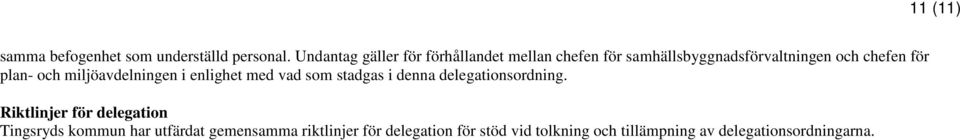 11 (11)

samma befogenhet som underställd personal. Undantag gäller för förhållandet mellan chefen för samhällsbyggnadsförvaltningen och chefen för plan- och miljöavdelningen i enlighet med vad som stadgas i denna delegationsordning.

Riktlinjer för delegation
Tingsryds kommun har utfärdat gemensamma riktlinjer för delegation för stöd vid tolkning och tillämpning av delegationsordningarna.